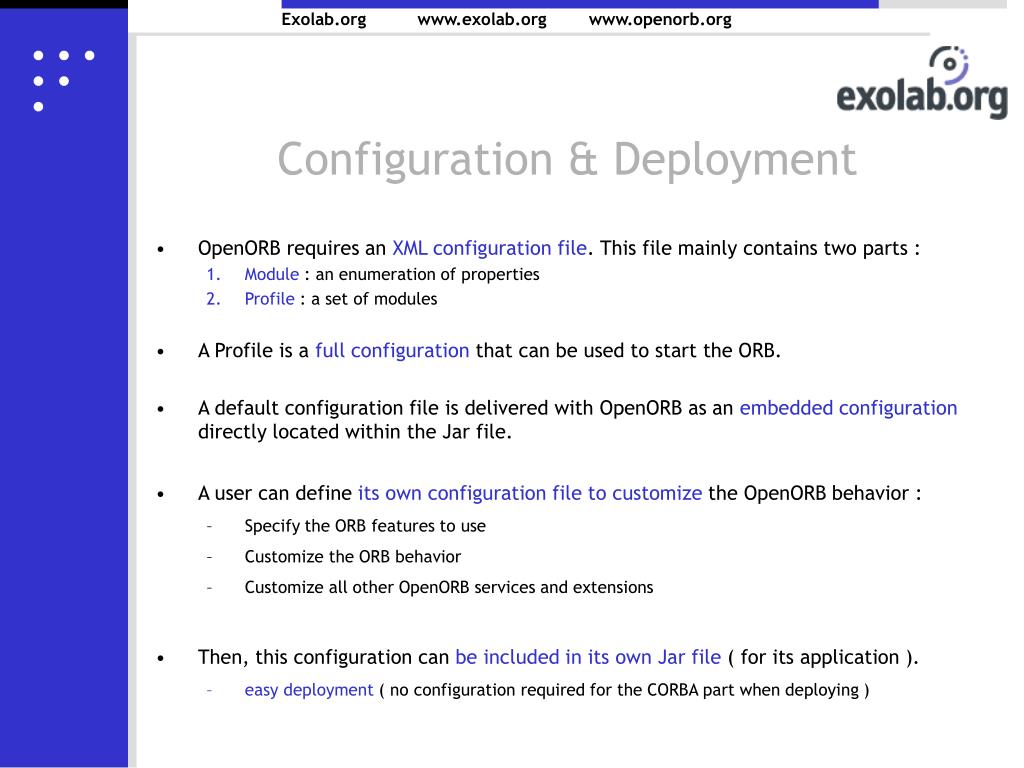 Exolab.org www.exolab.org www.openorb.org

exolab.org

Configuration & Deployment

• OpenORB requires an XML configuration file. This file mainly contains two parts :
1. Module : an enumeration of properties
2. Profile : a set of modules

• A Profile is a full configuration that can be used to start the ORB.

• A default configuration file is delivered with OpenORB as an embedded configuration directly located within the Jar file.

• A user can define its own configuration file to customize the OpenORB behavior :
– Specify the ORB features to use
– Customize the ORB behavior
– Customize all other OpenORB services and extensions

• Then, this configuration can be included in its own Jar file ( for its application ).
– easy deployment ( no configuration required for the CORBA part when deploying )